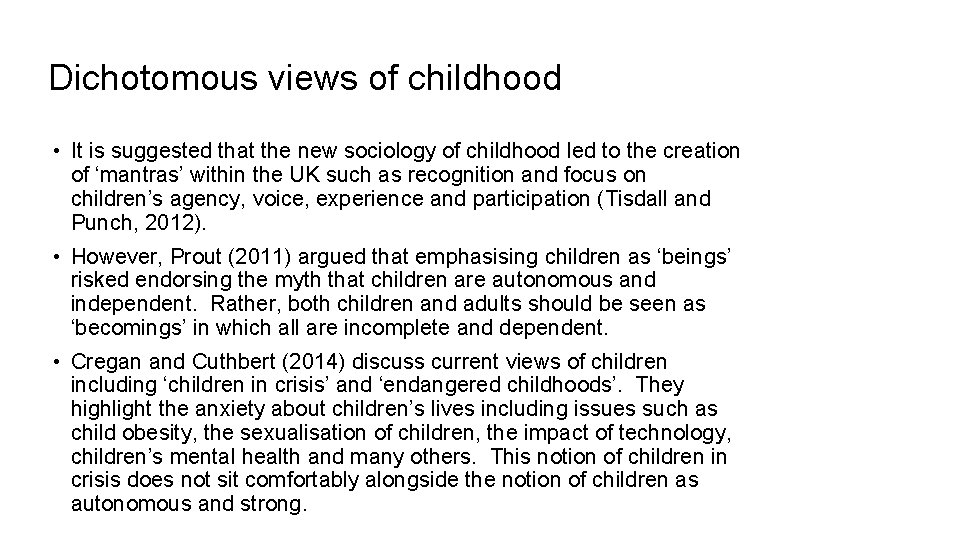 Dichotomous views of childhood

• It is suggested that the new sociology of childhood led to the creation of ‘mantras’ within the UK such as recognition and focus on children’s agency, voice, experience and participation (Tisdall and Punch, 2012).

• However, Prout (2011) argued that emphasising children as ‘beings’ risked endorsing the myth that children are autonomous and independent. Rather, both children and adults should be seen as ‘becomings’ in which all are incomplete and dependent.

• Cregan and Cuthbert (2014) discuss current views of children including ‘children in crisis’ and ‘endangered childhoods’. They highlight the anxiety about children’s lives including issues such as child obesity, the sexualisation of children, the impact of technology, children’s mental health and many others. This notion of children in crisis does not sit comfortably alongside the notion of children as autonomous and strong.